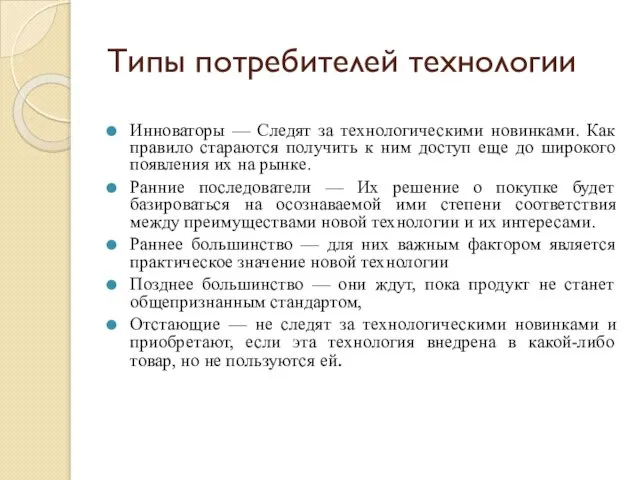 Типы потребителей технологии

Инноваторы — Следят за технологическими новинками. Как правило стараются получить к ним доступ еще до широкого появления их на рынке.

Ранние последователи — Их решение о покупке будет базироваться на осознаваемой ими степени соответствия между преимуществами новой технологии и их интересами.

Раннее большинство — для них важным фактором является практическое значение новой технологии

Позднее большинство — они ждут, пока продукт не станет общепризнанным стандартом,

Отстающие — не следят за технологическими новинками и приобретают, если эта технология внедрена в какой-либо товар, но не пользуются ей.